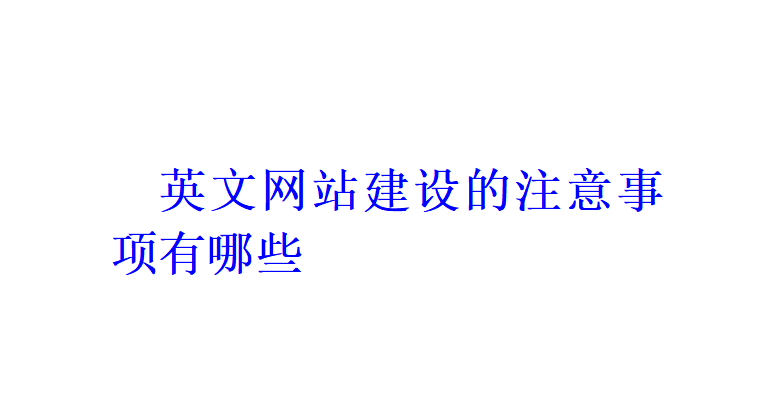 英文网站建设的注意事项有哪些